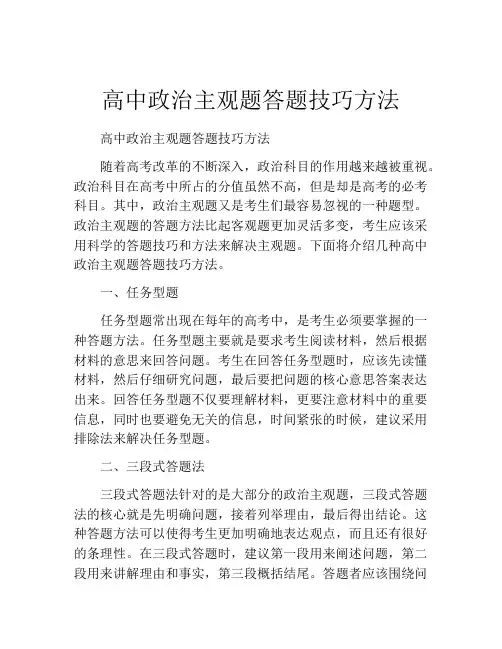 高中政治主观题答题技巧方法

高中政治主观题答题技巧方法

随着高考改革的不断深入，政治科目的作用越来越被重视。政治科目在高考中所占的分值虽然不高，但是却是高考的必考科目。其中，政治主观题又是考生们最容易忽视的一种题型。政治主观题的答题方法比起客观题更加灵活多变，考生应该采用科学的答题技巧和方法来解决主观题。下面将介绍几种高中政治主观题答题技巧方法。

一、任务型题

任务型题常出现在每年的高考中，是考生必须要掌握的一种答题方法。任务型题主要就是要求考生阅读材料，然后根据材料的意思来回答问题。考生在回答任务型题时，应该先读懂材料，然后仔细研究问题，最后要把问题的核心意思答案表达出来。回答任务型题不仅要理解材料，更要注意材料中的重要信息，同时也要避免无关的信息，时间紧张的时候，建议采用排除法来解决任务型题。

二、三段式答题法

三段式答题法针对的是大部分的政治主观题，三段式答题法的核心就是先明确问题，接着列举理由，最后得出结论。这种答题方法可以使得考生更加明确地表达观点，而且还有很好的条理性。在三段式答题时，建议第一段用来阐述问题，第二段用来讲解理由和事实，第三段概括结尾。答题者应该围绕问